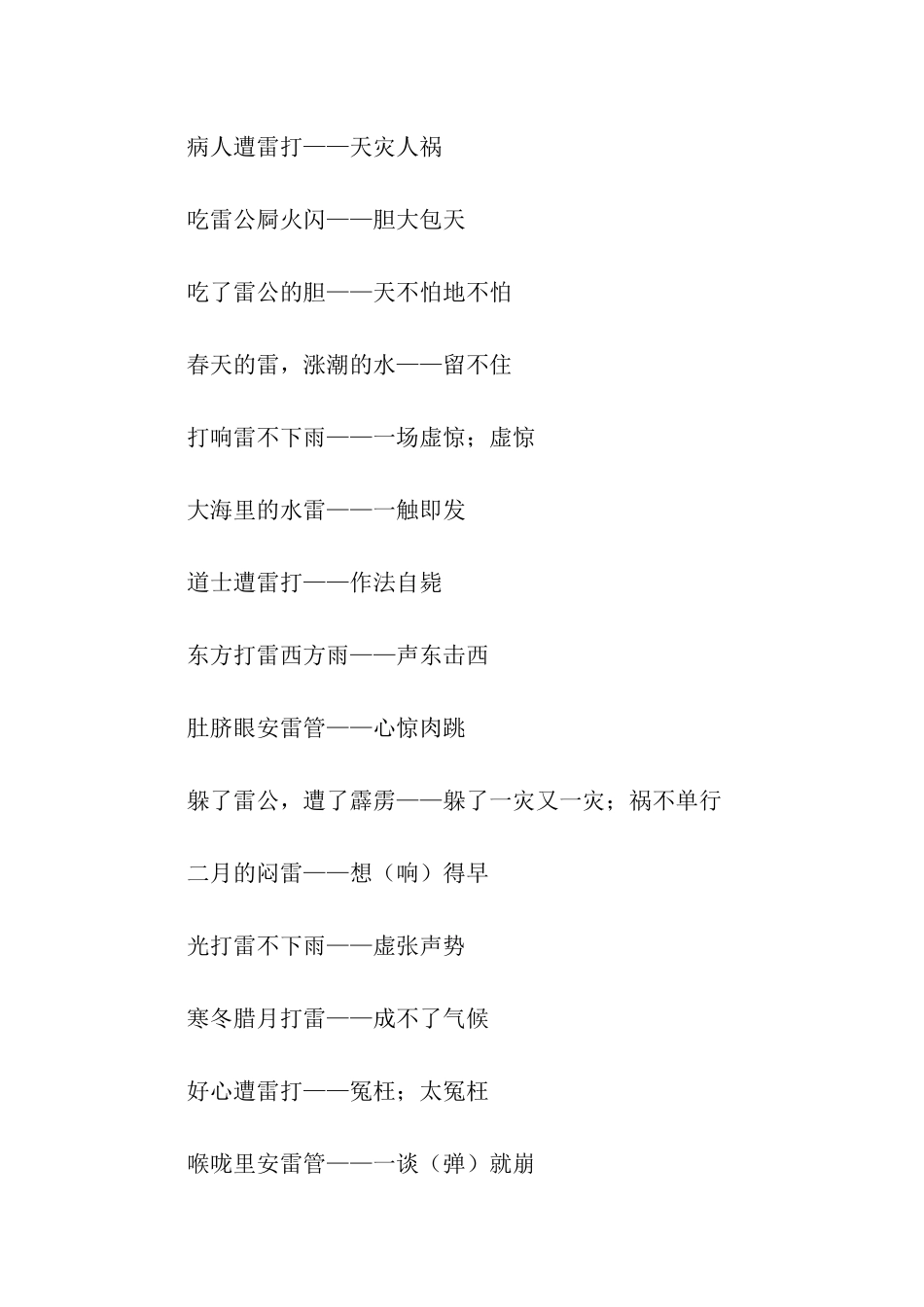 病人遭雷打——天灾人祸

吃雷公屙火闪——胆大包天

吃了雷公的胆——天不怕地不怕

春天的雷，涨潮的水——留不住

打响雷不下雨——一场虚惊；虚惊

大海里的水雷——一触即发

道士遭雷打——作法自毙

东方打雷西方雨——声东击西

肚脐眼安雷管——心惊肉跳

躲了雷公，遭了霹雳——躲了一灾又一灾；祸不单行

二月的闷雷——想（响）得早

光打雷不下雨——虚张声势

寒冬腊月打雷——成不了气候

好心遭雷打——冤枉；太冤枉

喉咙里安雷管——一谈（弹）就崩